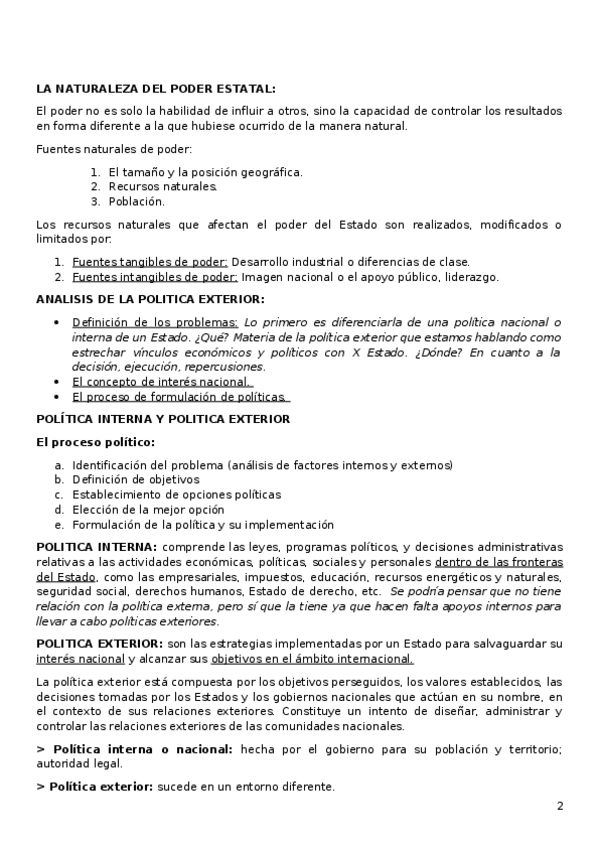 LA NATURALEZA DEL PODER ESTATAL:

El poder no es solo la habilidad de influir a otros, sino la capacidad de controlar los resultados en forma diferente a la que hubiese ocurrido de la manera natural.

Fuentes naturales de poder:

1. El tamaño y la posición geográfica.
2. Recursos naturales.
3. Población.

Los recursos naturales que afectan el poder del Estado son realizados, modificados o limitados por:

1. Fuentes tangibles de poder: Desarrollo industrial o diferencias de clase.
2. Fuentes intangibles de poder: Imagen nacional o el apoyo público, liderazgo.

ANALISIS DE LA POLITICA EXTERIOR:

• Definición de los problemas: Lo primero es diferenciarla de una política nacional o interna de un Estado. ¿Qué? Materia de la política exterior que estamos hablando como estrechar vínculos económicos y políticos con X Estado. ¿Dónde? En cuanto a la decisión, ejecución, repercusiones.
• El concepto de interés nacional.
• El proceso de formulación de políticas.

POLÍTICA INTERNA Y POLITICA EXTERIOR

El proceso político:

a. Identificación del problema (análisis de factores internos y externos)
b. Definición de objetivos
c. Establecimiento de opciones políticas
d. Elección de la mejor opción
e. Formulación de la política y su implementación

POLITICA INTERNA: comprende las leyes, programas políticos, y decisiones administrativas relativas a las actividades económicas, políticas, sociales y personales dentro de las fronteras del Estado, como las empresariales, impuestos, educación, recursos energéticos y naturales, seguridad social, derechos humanos, Estado de derecho, etc. Se podría pensar que no tiene relación con la política externa, pero sí que la tiene ya que hacen falta apoyos internos para llevar a cabo políticas exteriores.

POLITICA EXTERIOR: son las estrategias implementadas por un Estado para salvaguardar su interés nacional y alcanzar sus objetivos en el ámbito internacional.

La política exterior está compuesta por los objetivos perseguidos, los valores establecidos, las decisiones tomadas por los Estados y los gobiernos nacionales que actúan en su nombre, en el contexto de sus relaciones exteriores. Constituye un intento de diseñar, administrar y controlar las relaciones exteriores de las comunidades nacionales.

> Política interna o nacional: hecha por el gobierno para su población y territorio; autoridad legal.

> Política exterior: sucede en un entorno diferente.

2